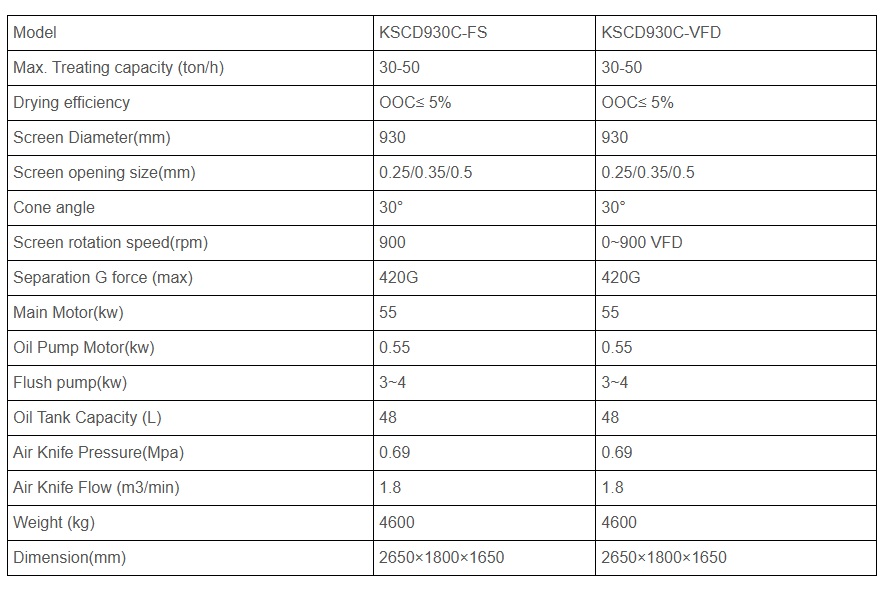 | Model | KSCD930C-FS | KSCD930C-VFD |
|---|---|---|
| Max. Treating capacity (ton/h) | 30-50 | 30-50 |
| Drying efficiency | OOC≤ 5% | OOC≤ 5% |
| Screen Diameter(mm) | 930 | 930 |
| Screen opening size(mm) | 0.25/0.35/0.5 | 0.25/0.35/0.5 |
| Cone angle | 30° | 30° |
| Screen rotation speed(rpm) | 900 | 0~900 VFD |
| Separation G force (max) | 420G | 420G |
| Main Motor(kw) | 55 | 55 |
| Oil Pump Motor(kw) | 0.55 | 0.55 |
| Flush pump(kw) | 3~4 | 3~4 |
| Oil Tank Capacity (L) | 48 | 48 |
| Air Knife Pressure(Mpa) | 0.69 | 0.69 |
| Air Knife Flow (m3/min) | 1.8 | 1.8 |
| Weight (kg) | 4600 | 4600 |
| Dimension(mm) | 2650×1800×1650 | 2650×1800×1650 |